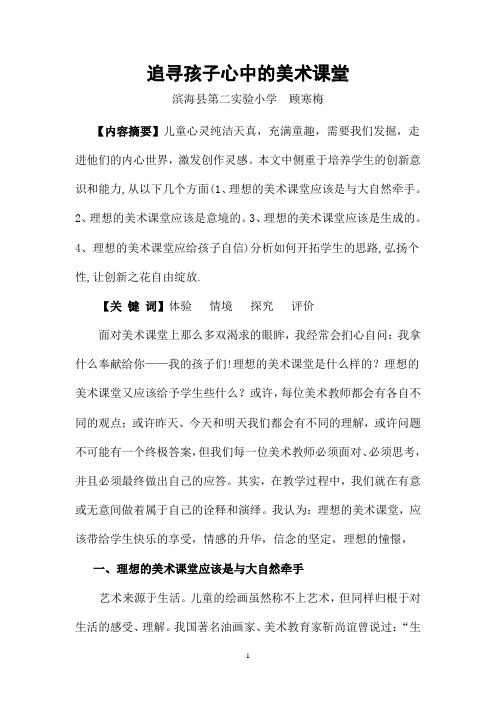 追寻孩子心中的美术课堂

滨海县第二实验小学　顾寒梅

【内容摘要】儿童心灵纯洁天真，充满童趣，需要我们发掘，走进他们的内心世界，激发创作灵感。本文中侧重于培养学生的创新意识和能力,从以下几个方面(1、理想的美术课堂应该是与大自然牵手。2、理想的美术课堂应该是意境的。3、理想的美术课堂应该是生成的。4、理想的美术课堂应给孩子自信)分析如何开拓学生的思路,弘扬个性,让创新之花自由绽放.

【关 键 词】体验　情境　探究　评价

面对美术课堂上那么多双渴求的眼眸，我经常会扪心自问：我拿什么奉献给你——我的孩子们!理想的美术课堂是什么样的？理想的美术课堂又应该给予学生些什么？或许，每位美术教师都会有各自不同的观点；或许昨天、今天和明天我们都会有不同的理解，或许问题不可能有一个终极答案，但我们每一位美术教师必须面对、必须思考，并且必须最终做出自己的应答。其实，在教学过程中，我们就在有意或无意间做着属于自己的诠释和演绎。我认为：理想的美术课堂，应该带给学生快乐的享受，情感的升华，信念的坚定，理想的憧憬，

一、理想的美术课堂应该是与大自然牵手

艺术来源于生活。儿童的绘画虽然称不上艺术，但同样归根于对生活的感受、理解。我国著名油画家、美术教育家靳尚谊曾说过：“生

1